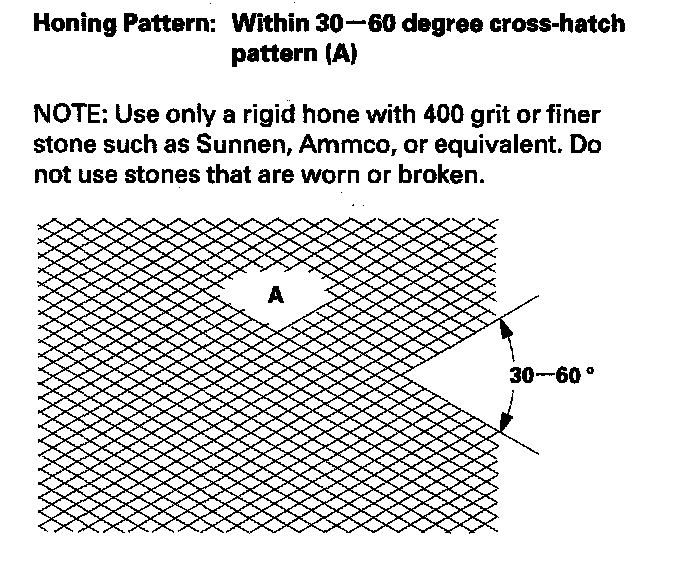 Honing Pattern: Within 30—60 degree cross-hatch pattern (A)

NOTE: Use only a rigid hone with 400 grit or finer stone such as Sunnen, Ammco, or equivalent. Do not use stones that are worn or broken.

A

30—60 °